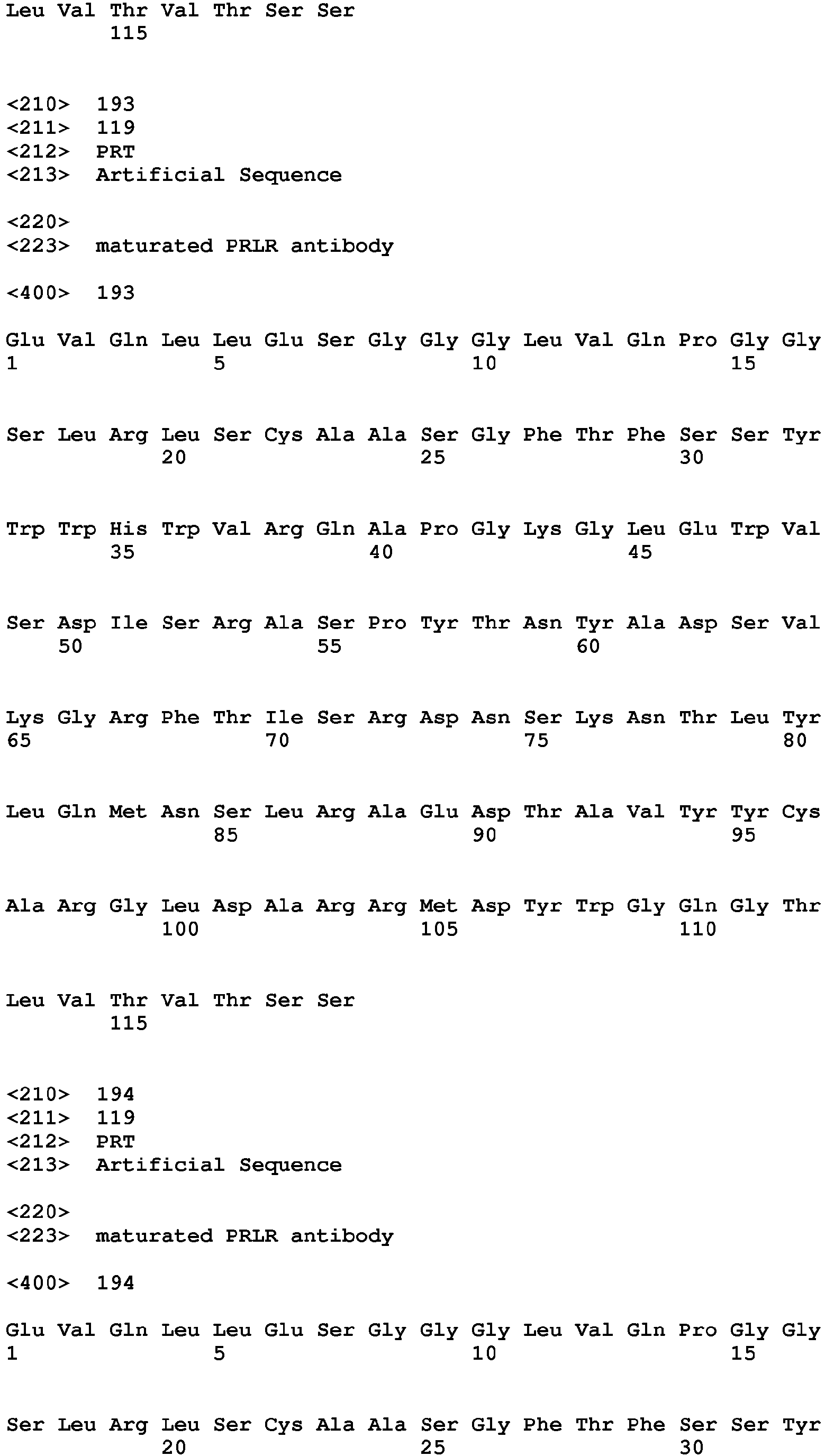 Leu Val Thr Val Thr Ser Ser
115

<210> 193
<211> 119
<212> PRT
<213> Artificial Sequence

<220>
<223> maturated PRLR antibody

<400> 193

Glu Val Gln Leu Leu Glu Ser Gly Gly Gly Leu Val Gln Pro Gly Gly
1 5 10 15

Ser Leu Arg Leu Ser Cys Ala Ala Ser Gly Phe Thr Phe Ser Ser Tyr
20 25 30

Trp Trp His Trp Val Arg Gln Ala Pro Gly Lys Gly Leu Glu Trp Val
35 40 45

Ser Asp Ile Ser Arg Ala Ser Pro Tyr Thr Asn Tyr Ala Asp Ser Val
50 55 60

Lys Gly Arg Phe Thr Ile Ser Arg Asp Asn Ser Lys Asn Thr Leu Tyr
65 70 75 80

Leu Gln Met Asn Ser Leu Arg Ala Glu Asp Thr Ala Val Tyr Tyr Cys
85 90 95

Ala Arg Gly Leu Asp Ala Arg Arg Met Asp Tyr Trp Gly Gln Gly Thr
100 105 110

Leu Val Thr Val Thr Ser Ser
115

<210> 194
<211> 119
<212> PRT
<213> Artificial Sequence

<220>
<223> maturated PRLR antibody

<400> 194

Glu Val Gln Leu Leu Glu Ser Gly Gly Gly Leu Val Gln Pro Gly Gly
1 5 10 15

Ser Leu Arg Leu Ser Cys Ala Ala Ser Gly Phe Thr Phe Ser Ser Tyr
20 25 30